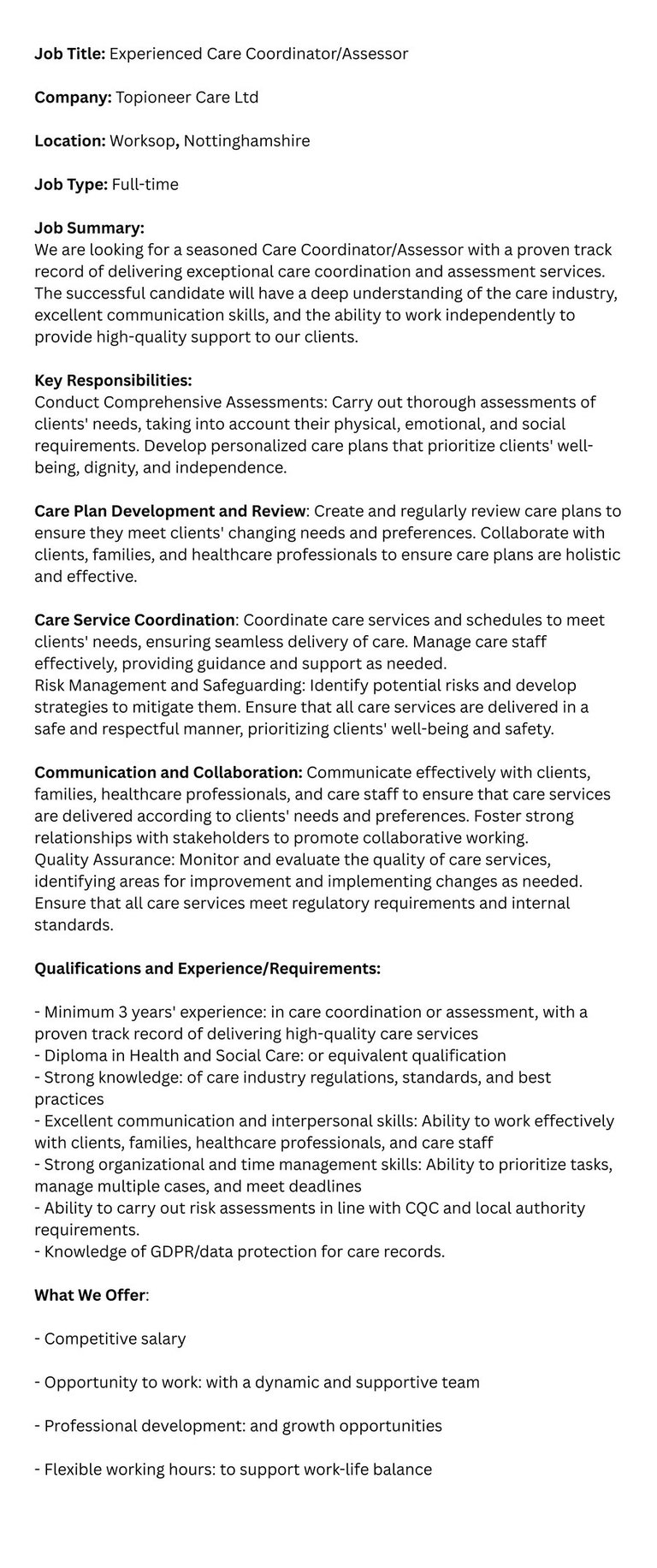 Job Title: Experienced Care Coordinator/Assessor

Company: Topioneer Care Ltd

Location: Worksop, Nottinghamshire

Job Type: Full-time

Job Summary:
We are looking for a seasoned Care Coordinator/Assessor with a proven track record of delivering exceptional care coordination and assessment services. The successful candidate will have a deep understanding of the care industry, excellent communication skills, and the ability to work independently to provide high-quality support to our clients.

Key Responsibilities:
Conduct Comprehensive Assessments: Carry out thorough assessments of clients' needs, taking into account their physical, emotional, and social requirements. Develop personalized care plans that prioritize clients' well-being, dignity, and independence.

Care Plan Development and Review: Create and regularly review care plans to ensure they meet clients' changing needs and preferences. Collaborate with clients, families, and healthcare professionals to ensure care plans are holistic and effective.

Care Service Coordination: Coordinate care services and schedules to meet clients' needs, ensuring seamless delivery of care. Manage care staff effectively, providing guidance and support as needed.
Risk Management and Safeguarding: Identify potential risks and develop strategies to mitigate them. Ensure that all care services are delivered in a safe and respectful manner, prioritizing clients' well-being and safety.

Communication and Collaboration: Communicate effectively with clients, families, healthcare professionals, and care staff to ensure that care services are delivered according to clients' needs and preferences. Foster strong relationships with stakeholders to promote collaborative working.
Quality Assurance: Monitor and evaluate the quality of care services, identifying areas for improvement and implementing changes as needed. Ensure that all care services meet regulatory requirements and internal standards.

Qualifications and Experience/Requirements:

- Minimum 3 years' experience: in care coordination or assessment, with a proven track record of delivering high-quality care services
- Diploma in Health and Social Care: or equivalent qualification
- Strong knowledge: of care industry regulations, standards, and best practices
- Excellent communication and interpersonal skills: Ability to work effectively with clients, families, healthcare professionals, and care staff
- Strong organizational and time management skills: Ability to prioritize tasks, manage multiple cases, and meet deadlines
- Ability to carry out risk assessments in line with CQC and local authority requirements.
- Knowledge of GDPR/data protection for care records.

What We Offer:

- Competitive salary

- Opportunity to work: with a dynamic and supportive team

- Professional development: and growth opportunities

- Flexible working hours: to support work-life balance